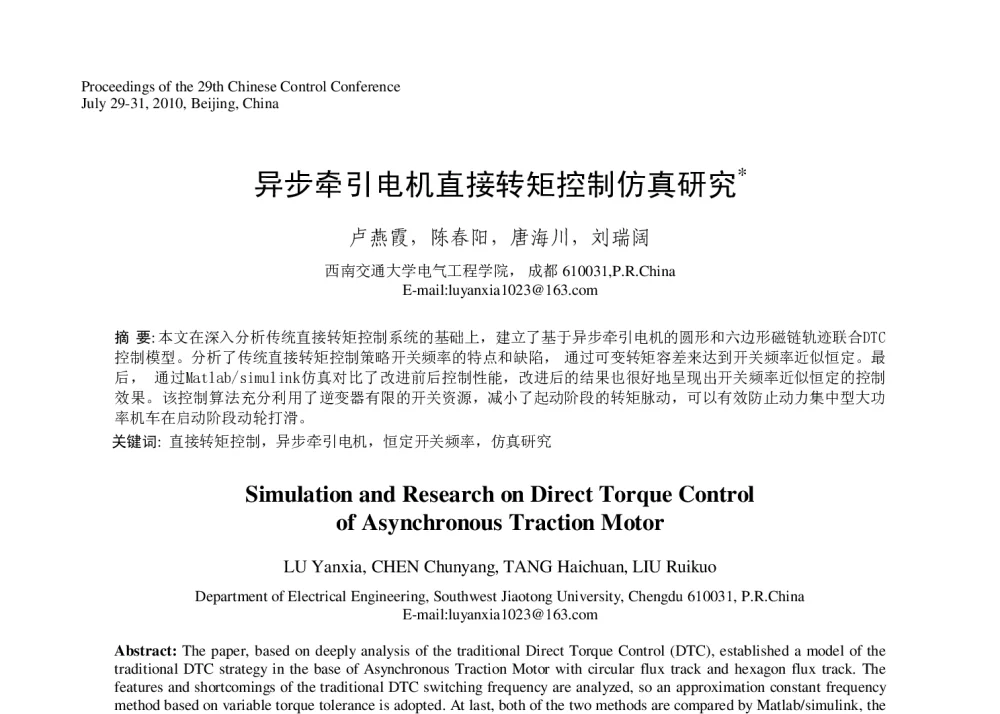 Proceedings of the 29th Chinese Control Conference
July 29-31, 2010, Beijing, China

异步牵引电机直接转矩控制仿真研究*

卢燕霞，陈春阳，唐海川，刘瑞阔

西南交通大学电气工程学院， 成都 610031,P.R.China
E-mail:luyanxia1023@163.com

摘 要: 本文在深入分析传统直接转矩控制系统的基础上，建立了基于异步牵引电机的圆形和六边形磁链轨迹联合DTC控制模型。分析了传统直接转矩控制策略开关频率的特点和缺陷， 通过可变转矩容差来达到开关频率近似恒定。最后， 通过Matlab/simulink仿真对比了改进前后控制性能，改进后的结果也很好地呈现出开关频率近似恒定的控制效果。该控制算法充分利用了逆变器有限的开关资源，减小了起动阶段的转矩脉动，可以有效防止动力集中型大功率机车在启动阶段动轮打滑。

关键词: 直接转矩控制，异步牵引电机，恒定开关频率，仿真研究

Simulation and Research on Direct Torque Control of Asynchronous Traction Motor

LU Yanxia, CHEN Chunyang, TANG Haichuan, LIU Ruikuo

Department of Electrical Engineering, Southwest Jiaotong University, Chengdu 610031, P.R.China
E-mail:luyanxia1023@163.com

Abstract: The paper, based on deeply analysis of the traditional Direct Torque Control (DTC), established a model of the traditional DTC strategy in the base of Asynchronous Traction Motor with circular flux track and hexagon flux track. The features and shortcomings of the traditional DTC switching frequency are analyzed, so an approximation constant frequency method based on variable torque tolerance is adopted. At last, both of the two methods are compared by Matlab/simulink, the